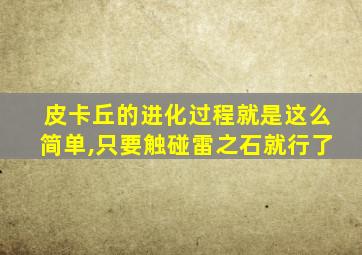 皮卡丘的进化过程就是这么简单,只要触碰雷之石就行了